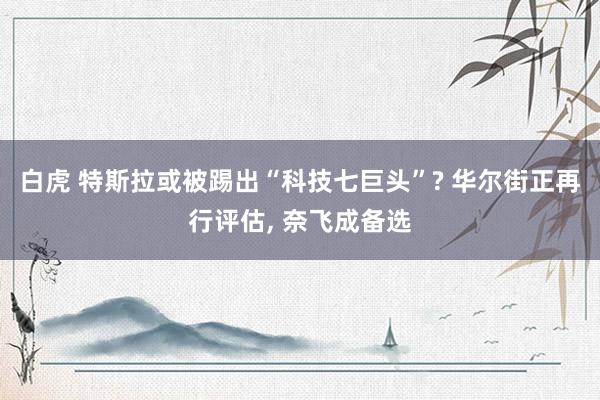 白虎 特斯拉或被踢出“科技七巨头”? 华尔街正再行评估, 奈飞成备选